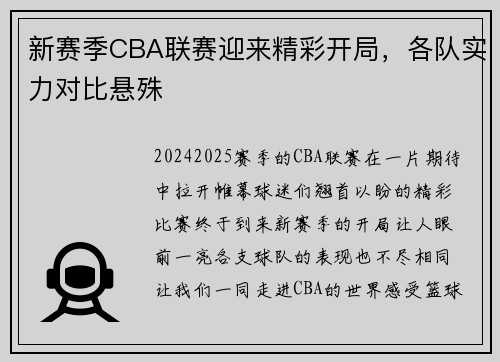 新赛季CBA联赛迎来精彩开局，各队实力对比悬殊

20242025赛季的CBA联赛在一片期待中拉开帷幕球迷们翘首以盼的精彩比赛终于到来新赛季的开局让人眼前一亮各支球队的表现也不尽相同让我们一同走进CBA的世界感受篮球